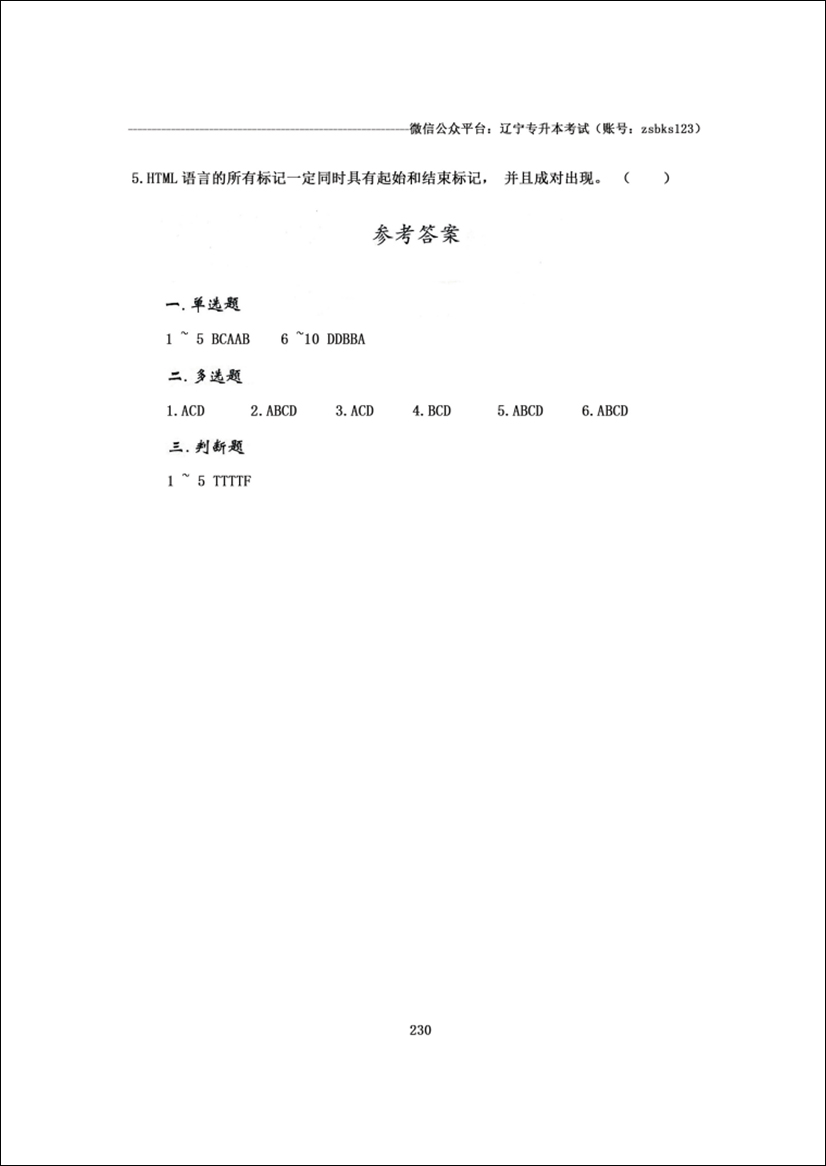 微信公众平台：辽宁专升本考试（账号：zsbks123）

5.HTML 语言的所有标记一定同时具有起始和结束标记，并且成对出现。（ ）

参考答案

一.单选题

1 ~ 5 BCAAB 6 ~10 DDBBA

二.多选题

1.ACD 2.ABCD 3.ACD 4.BCD 5.ABCD 6.ABCD

三.判断题

1 ~ 5 TTTTF

230